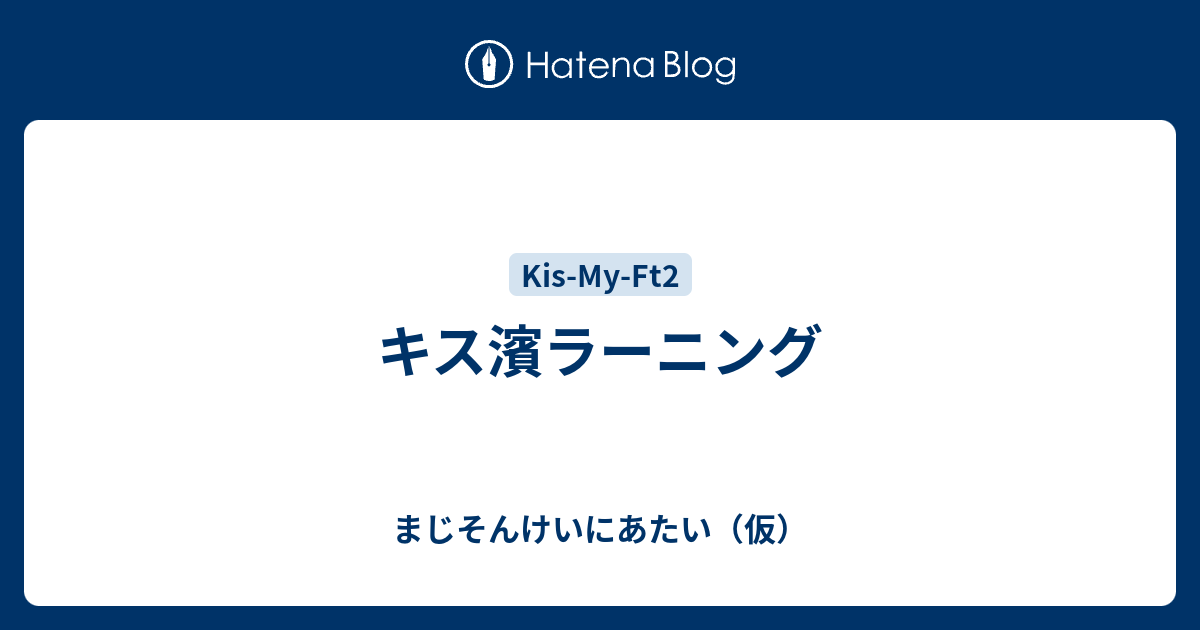 Hatena Blog

Kis-My-Ft2

キス濱ラーニング

まじそんけいにあたい（仮）